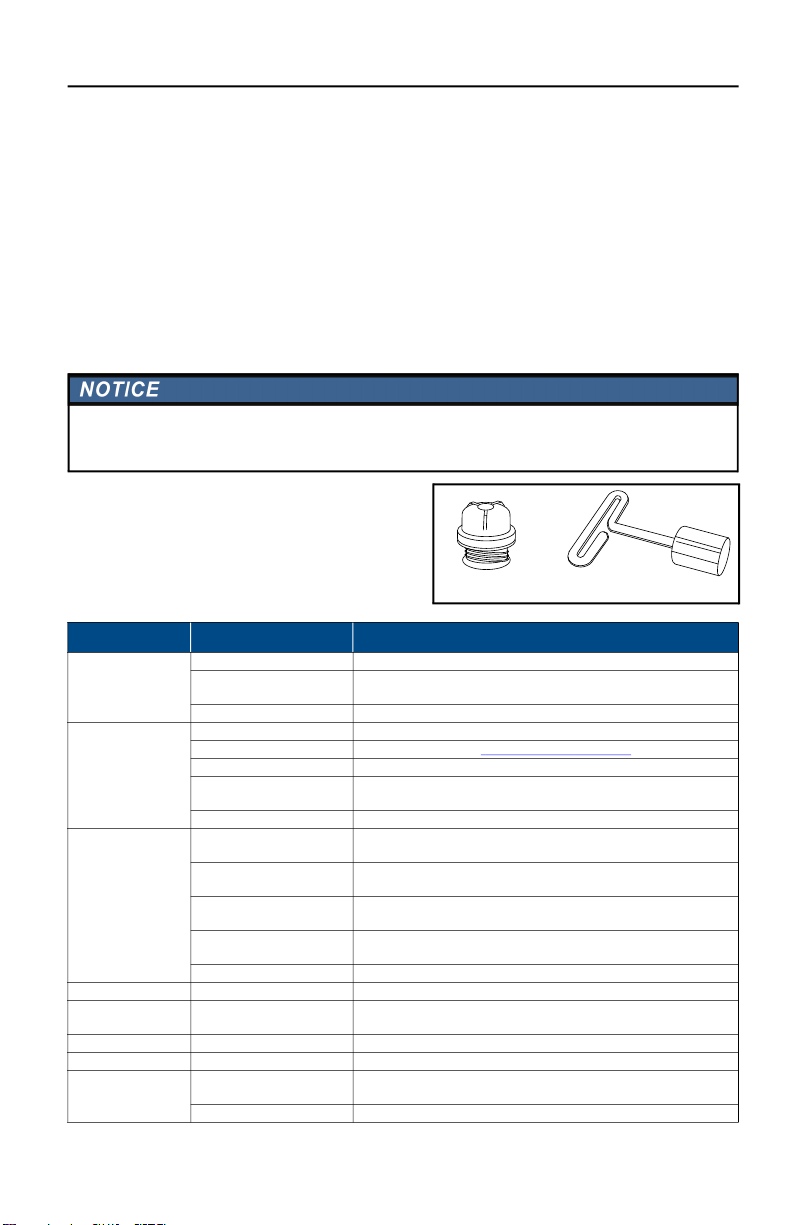 NOTICE